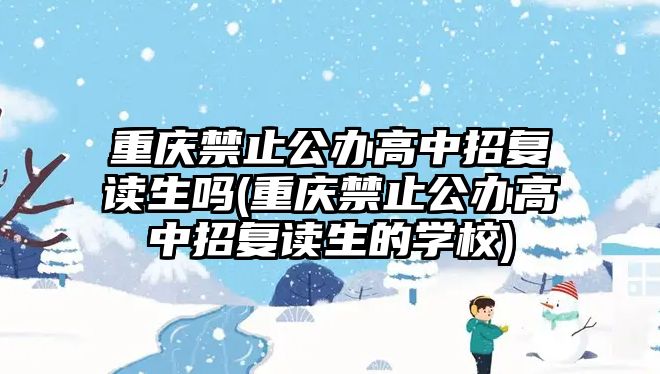 重庆禁止公办高中招复读生吗(重庆禁止公办高中招复读生的学校)